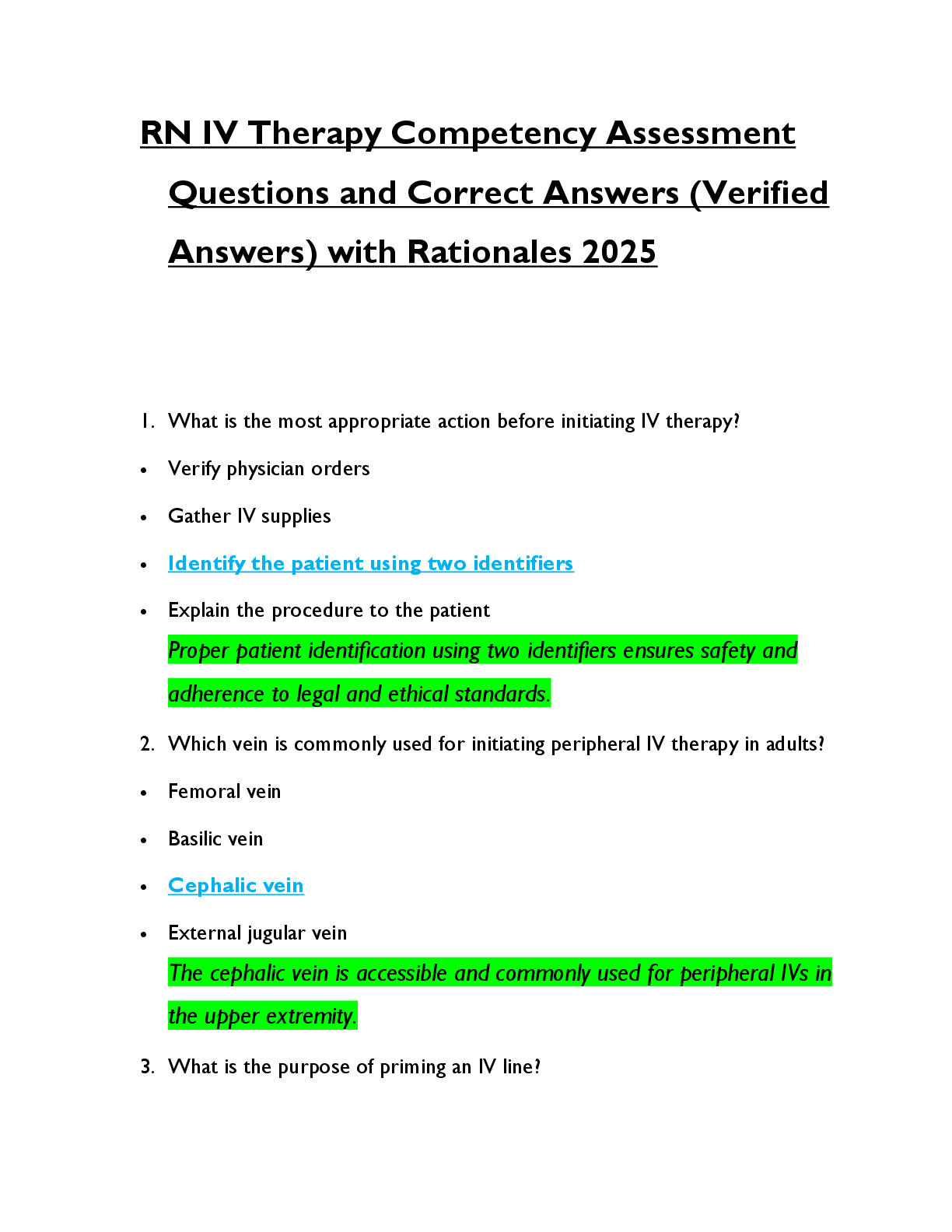 RN IV Therapy Competency Assessment Questions and Correct Answers (Verified Answers) with Rationales 2025

1. What is the most appropriate action before initiating IV therapy?

• Verify physician orders

• Gather IV supplies

• Identify the patient using two identifiers

• Explain the procedure to the patient

Proper patient identification using two identifiers ensures safety and adherence to legal and ethical standards.

2. Which vein is commonly used for initiating peripheral IV therapy in adults?

• Femoral vein

• Basilic vein

• Cephalic vein

• External jugular vein

The cephalic vein is accessible and commonly used for peripheral IVs in the upper extremity.

3. What is the purpose of priming an IV line?